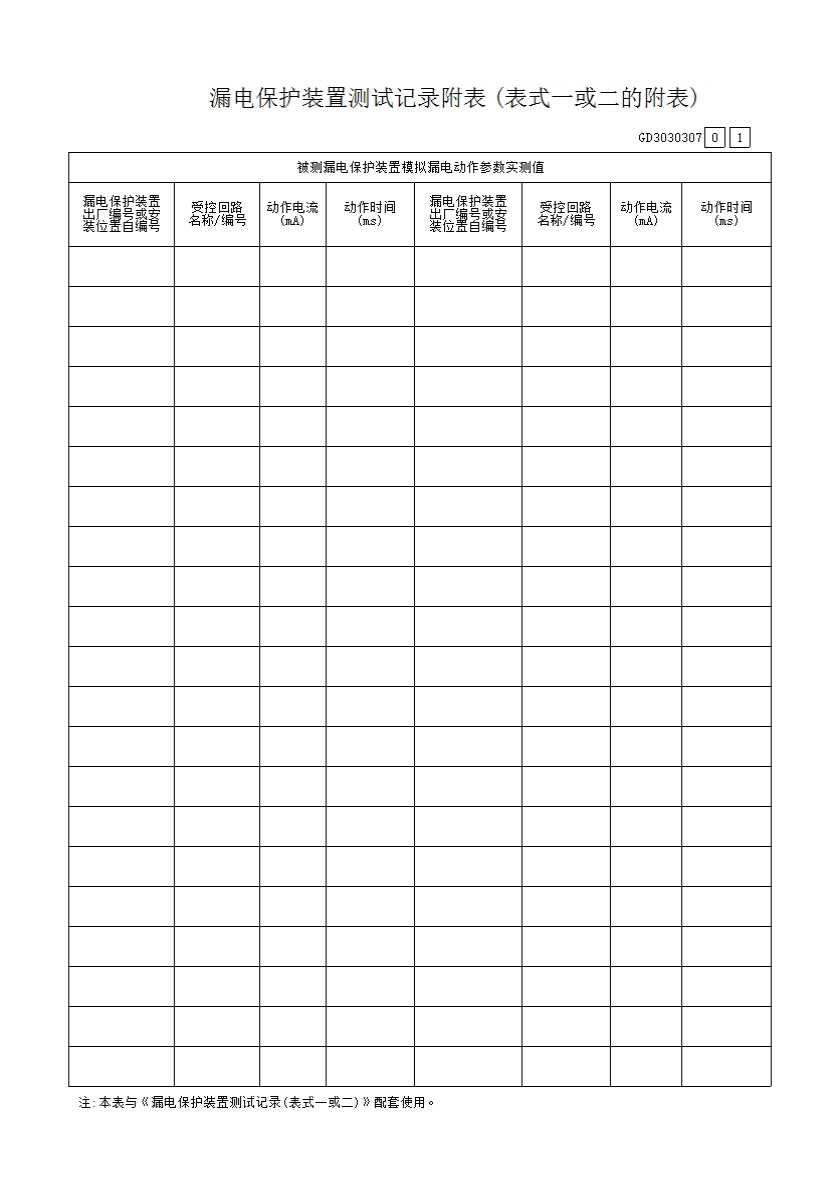 漏电保护装置测试记录附表（表式一或二的附表）

GD3030307 0 1

| 被测漏电保护装置模拟漏电动作参数实测值 | | | | | | | |
|---|---|---|---|---|---|---|---|
| 漏电保护装置出厂编号或安装位置自编号 | 受控回路名称/编号 | 动作电流(mA) | 动作时间(ms) | 漏电保护装置出厂编号或安装位置自编号 | 受控回路名称/编号 | 动作电流(mA) | 动作时间(ms) |
| | | | | | | | |
| | | | | | | | |
| | | | | | | | |
| | | | | | | | |
| | | | | | | | |
| | | | | | | | |
| | | | | | | | |
| | | | | | | | |
| | | | | | | | |
| | | | | | | | |
| | | | | | | | |
| | | | | | | | |
| | | | | | | | |
| | | | | | | | |
| | | | | | | | |
| | | | | | | | |
| | | | | | | | |
| | | | | | | | |
| | | | | | | | |
| | | | | | | | |
| | | | | | | | |

注：本表与《漏电保护装置测试记录（表式一或二）》配套使用。